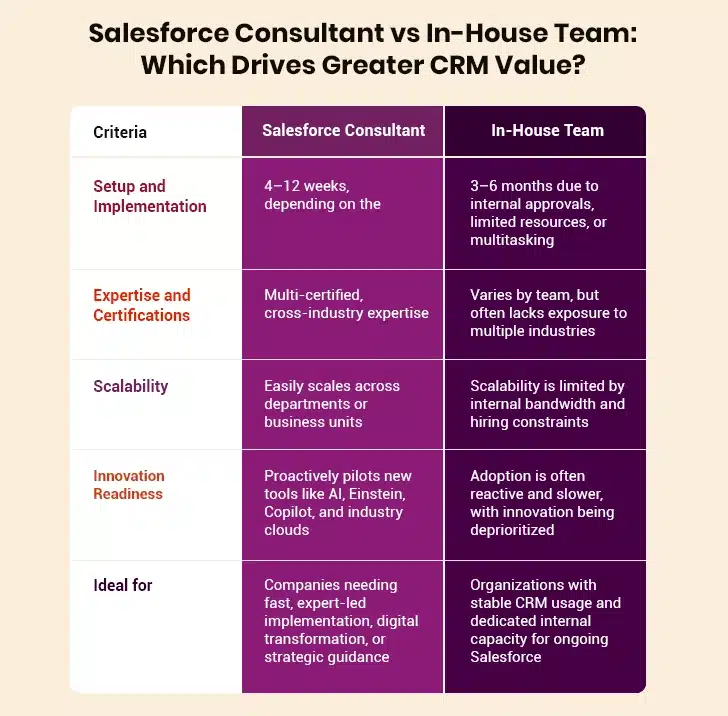 Salesforce Consultant vs In-House Team: Which Drives Greater CRM Value?

| Criteria | Salesforce Consultant | In-House Team |
|---|---|---|
| Setup and Implementation | 4–12 weeks, depending on the | 3–6 months due to internal approvals, limited resources, or multitasking |
| Expertise and Certifications | Multi-certified, cross-industry expertise | Varies by team, but often lacks exposure to multiple industries |
| Scalability | Easily scales across departments or business units | Scalability is limited by internal bandwidth and hiring constraints |
| Innovation Readiness | Proactively pilots new tools like AI, Einstein, Copilot, and industry clouds | Adoption is often reactive and slower, with innovation being deprioritized |
| Ideal for | Companies needing fast, expert-led implementation, digital transformation, or strategic guidance | Organizations with stable CRM usage and dedicated internal capacity for ongoing Salesforce |